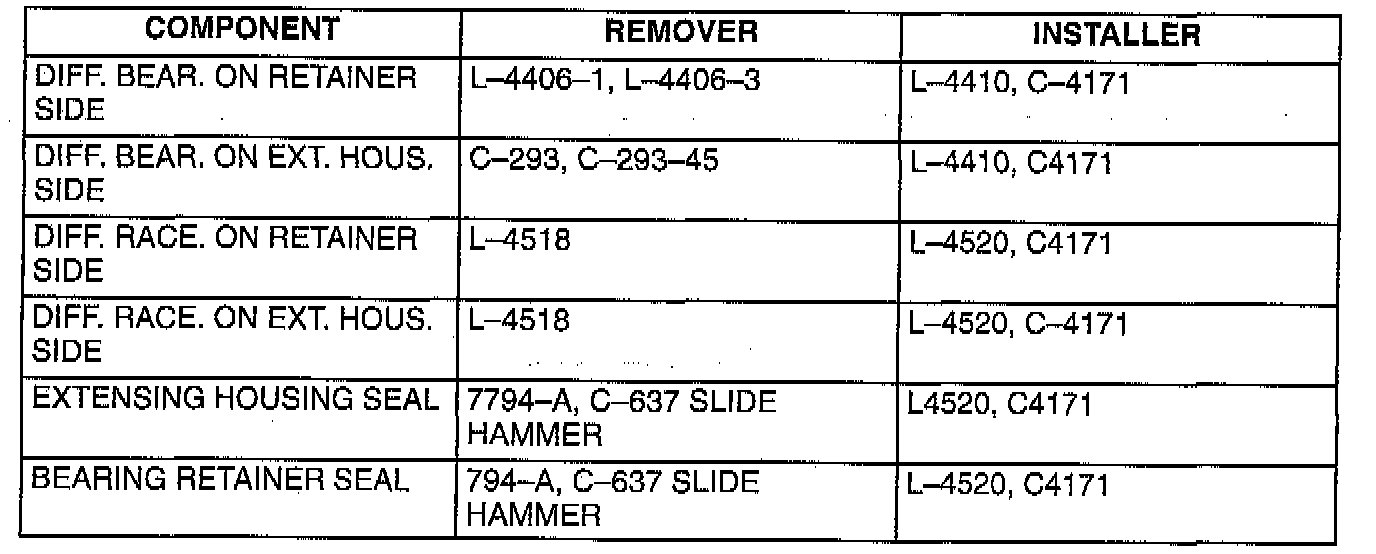 | COMPONENT | REMOVER | INSTALLER |
|---|---|---|
| DIFF. BEAR. ON RETAINER SIDE | L–4406–1, L–4406–3 | L–4410, C–4171 |
| DIFF. BEAR. ON EXT. HOUS. SIDE | C–293, C–293–45 | L–4410, C4171 |
| DIFF. RACE. ON RETAINER SIDE | L–4518 | L–4520, C4171 |
| DIFF. RACE. ON EXT. HOUS. SIDE | L–4518 | L–4520, C–4171 |
| EXTENSING HOUSING SEAL | 7794–A, C–637 SLIDE HAMMER | L4520, C4171 |
| BEARING RETAINER SEAL | 794–A, C–637 SLIDE HAMMER | L–4520, C4171 |